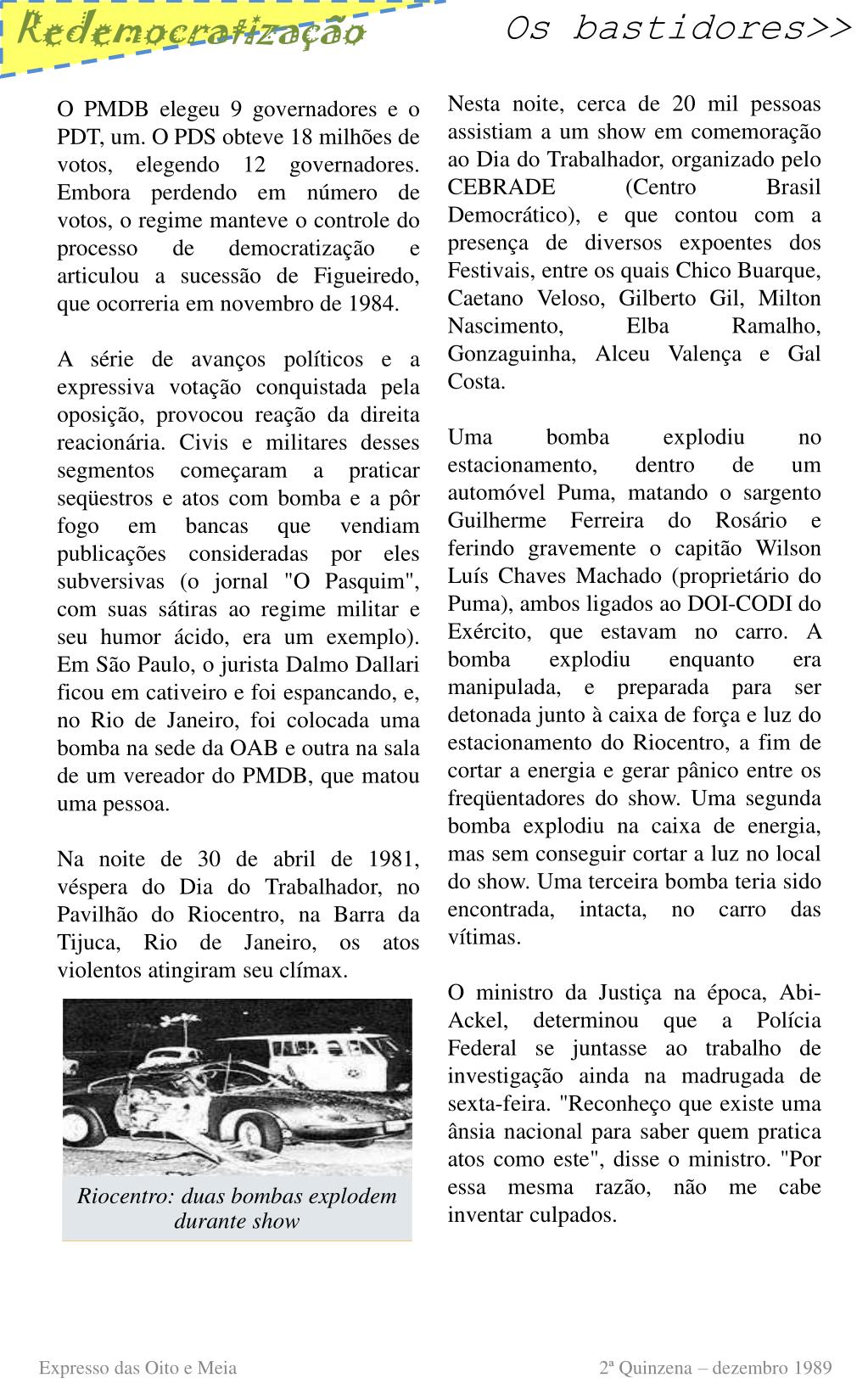 Redemocratização

Os bastidores>>

O PMDB elegeu 9 governadores e o PDT, um. O PDS obteve 18 milhões de votos, elegendo 12 governadores. Embora perdendo em número de votos, o regime manteve o controle do processo de democratização e articulou a sucessão de Figueiredo, que ocorreria em novembro de 1984.

A série de avanços políticos e a expressiva votação conquistada pela oposição, provocou reação da direita reacionária. Civis e militares desses segmentos começaram a praticar seqüestros e atos com bomba e a pôr fogo em bancas que vendiam publicações consideradas por eles subversivas (o jornal "O Pasquim", com suas sátiras ao regime militar e seu humor ácido, era um exemplo). Em São Paulo, o jurista Dalmo Dallari ficou em cativeiro e foi espancando, e, no Rio de Janeiro, foi colocada uma bomba na sede da OAB e outra na sala de um vereador do PMDB, que matou uma pessoa.

Na noite de 30 de abril de 1981, véspera do Dia do Trabalhador, no Pavilhão do Riocentro, na Barra da Tijuca, Rio de Janeiro, os atos violentos atingiram seu clímax.

Riocentro: duas bombas explodem durante show

Nesta noite, cerca de 20 mil pessoas assistiam a um show em comemoração ao Dia do Trabalhador, organizado pelo CEBRADE (Centro Brasil Democrático), e que contou com a presença de diversos expoentes dos Festivais, entre os quais Chico Buarque, Caetano Veloso, Gilberto Gil, Milton Nascimento, Elba Ramalho, Gonzaguinha, Alceu Valença e Gal Costa.

Uma bomba explodiu no estacionamento, dentro de um automóvel Puma, matando o sargento Guilherme Ferreira do Rosário e ferindo gravemente o capitão Wilson Luís Chaves Machado (proprietário do Puma), ambos ligados ao DOI-CODI do Exército, que estavam no carro. A bomba explodiu enquanto era manipulada, e preparada para ser detonada junto à caixa de força e luz do estacionamento do Riocentro, a fim de cortar a energia e gerar pânico entre os freqüentadores do show. Uma segunda bomba explodiu na caixa de energia, mas sem conseguir cortar a luz no local do show. Uma terceira bomba teria sido encontrada, intacta, no carro das vítimas.

O ministro da Justiça na época, Abi-Ackel, determinou que a Polícia Federal se juntasse ao trabalho de investigação ainda na madrugada de sexta-feira. "Reconheço que existe uma ânsia nacional para saber quem pratica atos como este", disse o ministro. "Por essa mesma razão, não me cabe inventar culpados.

Expresso das Oito e Meia

2ª Quinzena – dezembro 1989